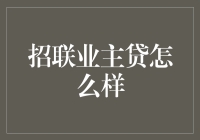 招联业主贷怎么样